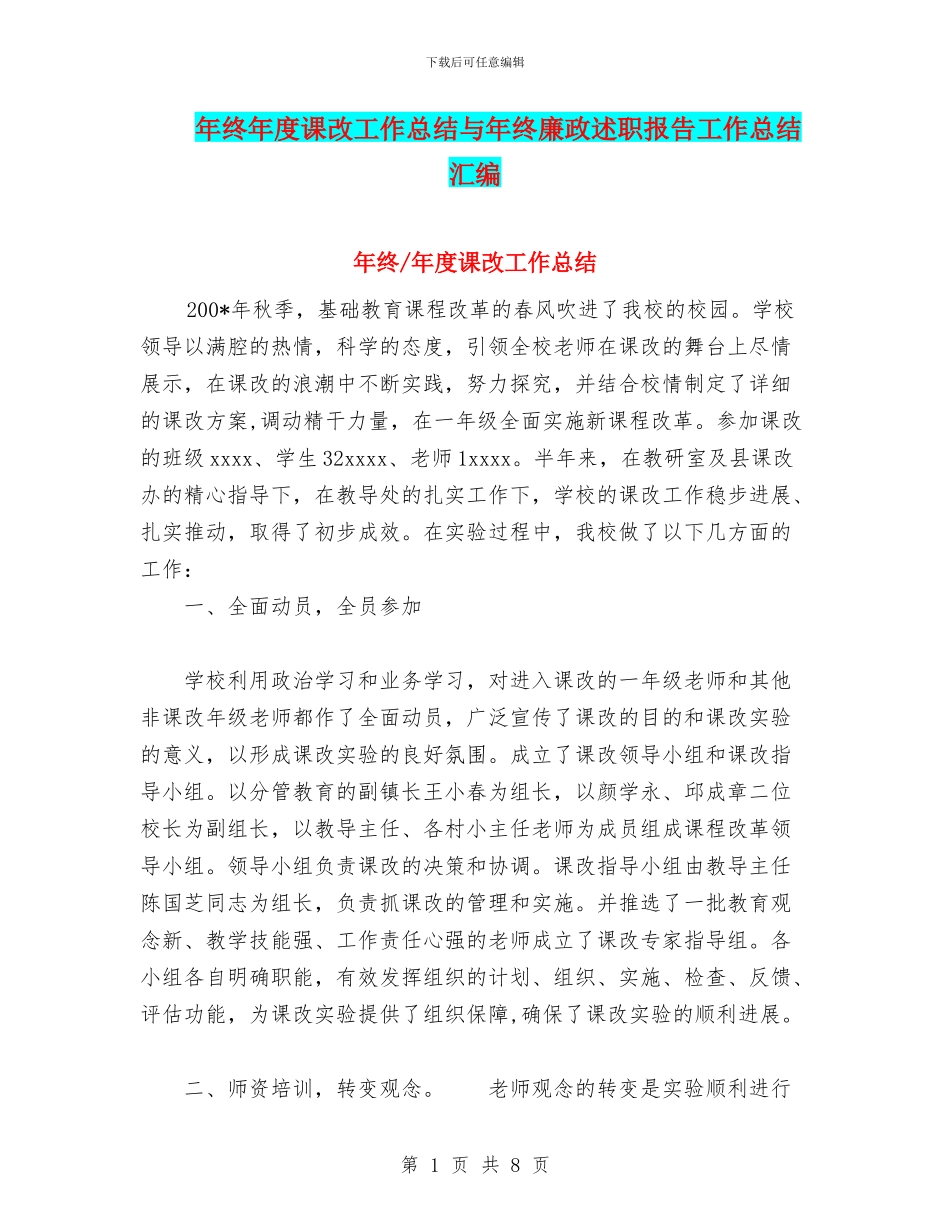 下载后可任意编辑

年终年度课改工作总结与年终廉政述职报告工作总结汇编

年终/年度课改工作总结

200*年秋季，基础教育课程改革的春风吹进了我校的校园。学校领导以满腔的热情，科学的态度，引领全校老师在课改的舞台上尽情展示，在课改的浪潮中不断实践，努力探究，并结合校情制定了详细的课改方案,调动精干力量，在一年级全面实施新课程改革。参加课改的班级xxxx、学生32xxxx、老师1xxxx。半年来，在教研室及县课改办的精心指导下，在教导处的扎实工作下，学校的课改工作稳步进展、扎实推动，取得了初步成效。在实验过程中，我校做了以下几方面的工作：

一、全面动员，全员参加

学校利用政治学习和业务学习，对进入课改的一年级老师和其他非课改年级老师都作了全面动员，广泛宣传了课改的目的和课改实验的意义，以形成课改实验的良好氛围。成立了课改领导小组和课改指导小组。以分管教育的副镇长王小春为组长，以颜学永、邱成章二位校长为副组长，以教导主任、各村小主任老师为成员组成课程改革领导小组。领导小组负责课改的决策和协调。课改指导小组由教导主任陈国芝同志为组长，负责抓课改的管理和实施。并推选了一批教育观念新、教学技能强、工作责任心强的老师成立了课改专家指导组。各小组各自明确职能，有效发挥组织的计划、组织、实施、检查、反馈、评估功能，为课改实验提供了组织保障,确保了课改实验的顺利进展。

二、师资培训，转变观念。　　老师观念的转变是实验顺利进行

第 1 页 共 8 页